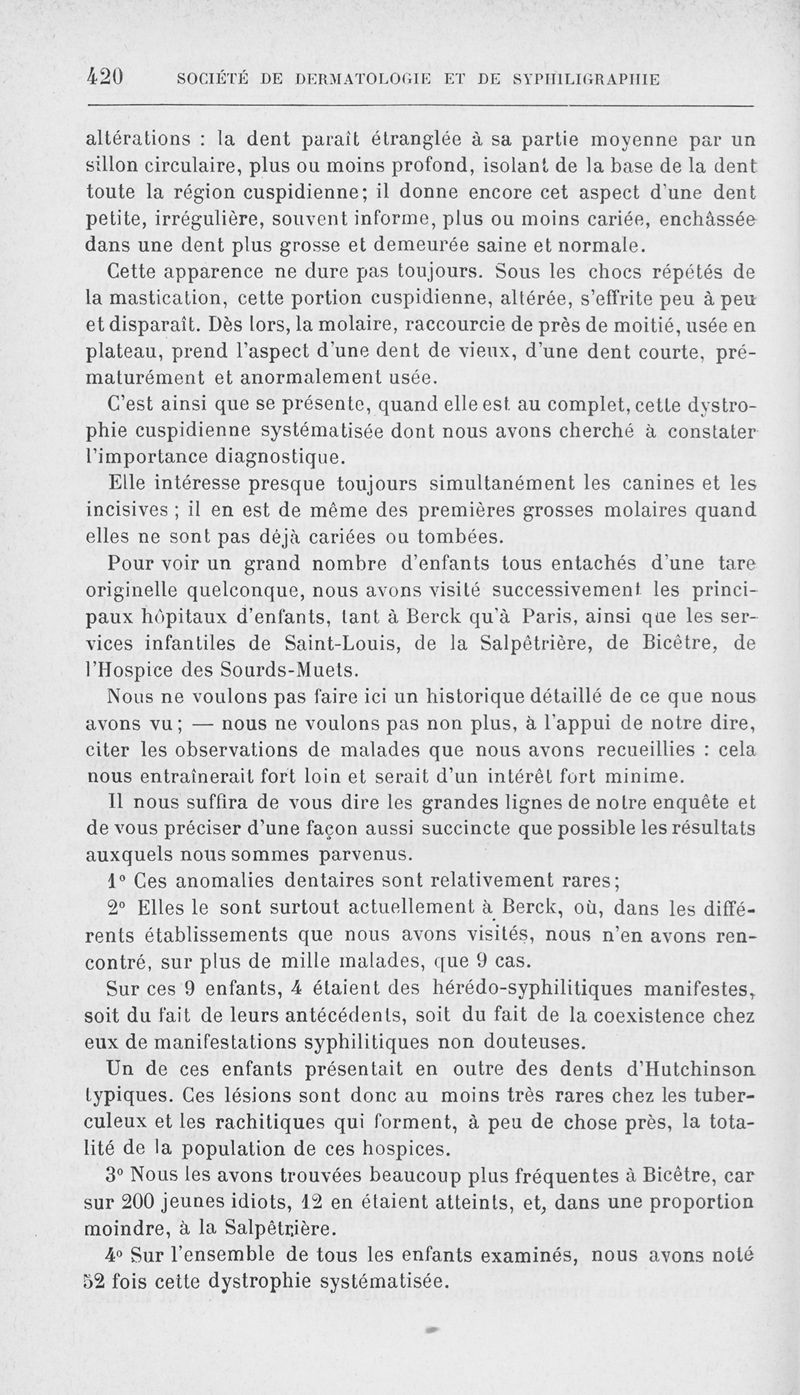 420 SOCIÉTÉ DE DERMATOLOGIE ET DE SYPHILIGRAPHIE

altérations : la dent paraît étranglée à sa partie moyenne par un sillon circulaire, plus ou moins profond, isolant de la base de la dent toute la région cuspidienne; il donne encore cet aspect d'une dent petite, irrégulière, souvent informe, plus ou moins cariée, enchâssée dans une dent plus grosse et demeurée saine et normale.

Cette apparence ne dure pas toujours. Sous les chocs répétés de la mastication, cette portion cuspidienne, altérée, s'effrite peu à peu et disparaît. Dès lors, la molaire, raccourcie de près de moitié, usée en plateau, prend l'aspect d'une dent de vieux, d'une dent courte, prématurément et anormalement usée.

C'est ainsi que se présente, quand elle est au complet, cette dystrophie cuspidienne systématisée dont nous avons cherché à constater l'importance diagnostique.

Elle intéresse presque toujours simultanément les canines et les incisives ; il en est de même des premières grosses molaires quand elles ne sont pas déjà cariées ou tombées.

Pour voir un grand nombre d'enfants tous entachés d'une tare originelle quelconque, nous avons visité successivement les principaux hôpitaux d'enfants, tant à Berck qu'à Paris, ainsi que les services infantiles de Saint-Louis, de la Salpêtrière, de Bicêtre, de l'Hospice des Sourds-Muets.

Nous ne voulons pas faire ici un historique détaillé de ce que nous avons vu ; — nous ne voulons pas non plus, à l'appui de notre dire, citer les observations de malades que nous avons recueillies : cela nous entraînerait fort loin et serait d'un intérêt fort minime.

Il nous suffira de vous dire les grandes lignes de notre enquête et de vous préciser d'une façon aussi succincte que possible les résultats auxquels nous sommes parvenus.

1° Ces anomalies dentaires sont relativement rares;

2° Elles le sont surtout actuellement à Berck, où, dans les différents établissements que nous avons visités, nous n'en avons rencontré, sur plus de mille malades, que 9 cas.

Sur ces 9 enfants, 4 étaient des hérédo-syphilitiques manifestes, soit du fait de leurs antécédents, soit du fait de la coexistence chez eux de manifestations syphilitiques non douteuses.

Un de ces enfants présentait en outre des dents d'Hutchinson typiques. Ces lésions sont donc au moins très rares chez les tuberculeux et les rachitiques qui forment, à peu de chose près, la totalité de la population de ces hospices.

3° Nous les avons trouvées beaucoup plus fréquentes à Bicêtre, car sur 200 jeunes idiots, 12 en étaient atteints, et, dans une proportion moindre, à la Salpêtrière.

4° Sur l'ensemble de tous les enfants examinés, nous avons noté 52 fois cette dystrophie systématisée.